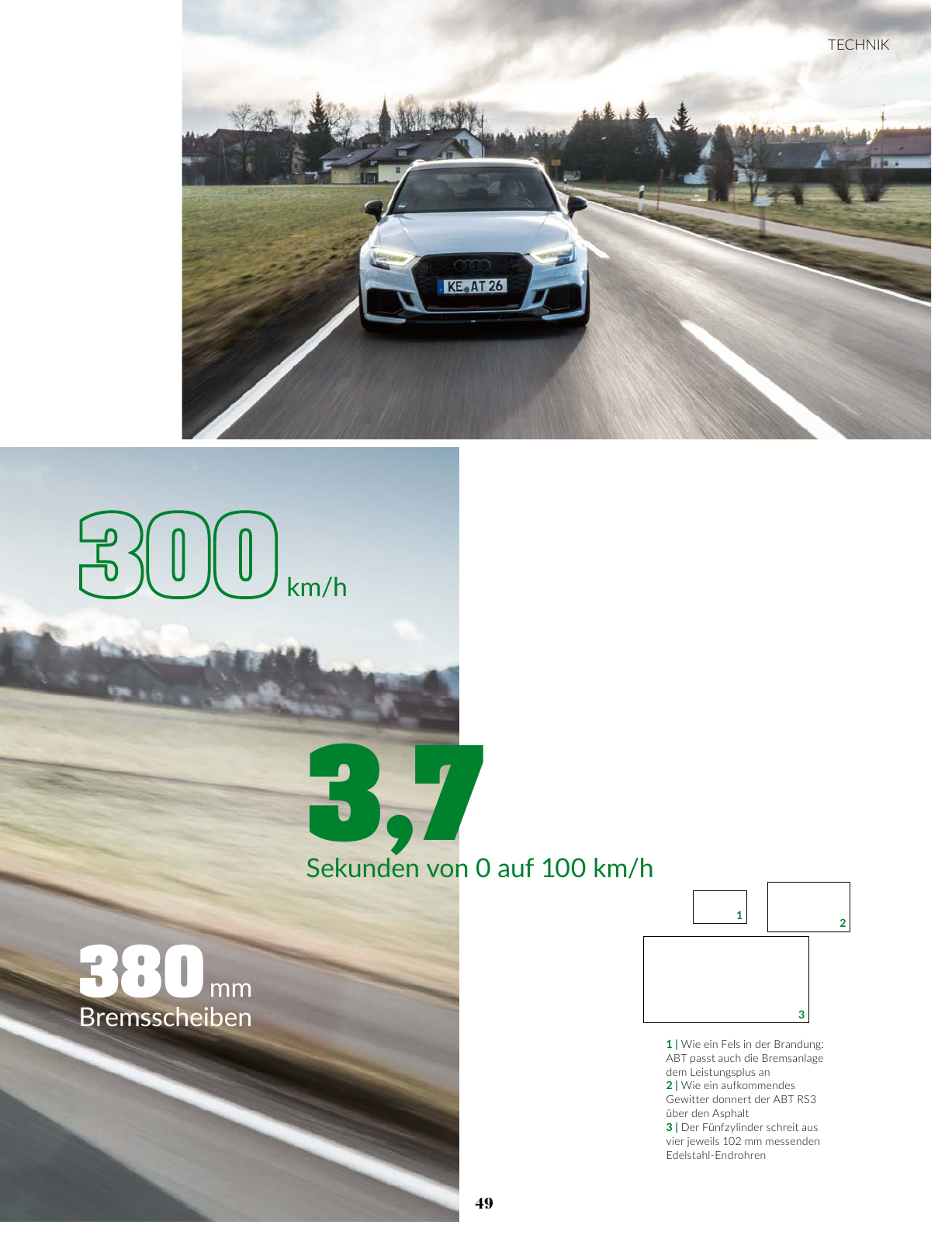 TECHNIK

KE AT 26

300 km/h

3,7
Sekunden von 0 auf 100 km/h

380 mm
Bremsscheiben

1

2

3

1 | Wie ein Fels in der Brandung: ABT passt auch die Bremsanlage dem Leistungsplus an
2 | Wie ein aufkommendes Gewitter donnert der ABT RS3 über den Asphalt
3 | Der Fünfzylinder schreit aus vier jeweils 102 mm messenden Edelstahl-Endrohren

49